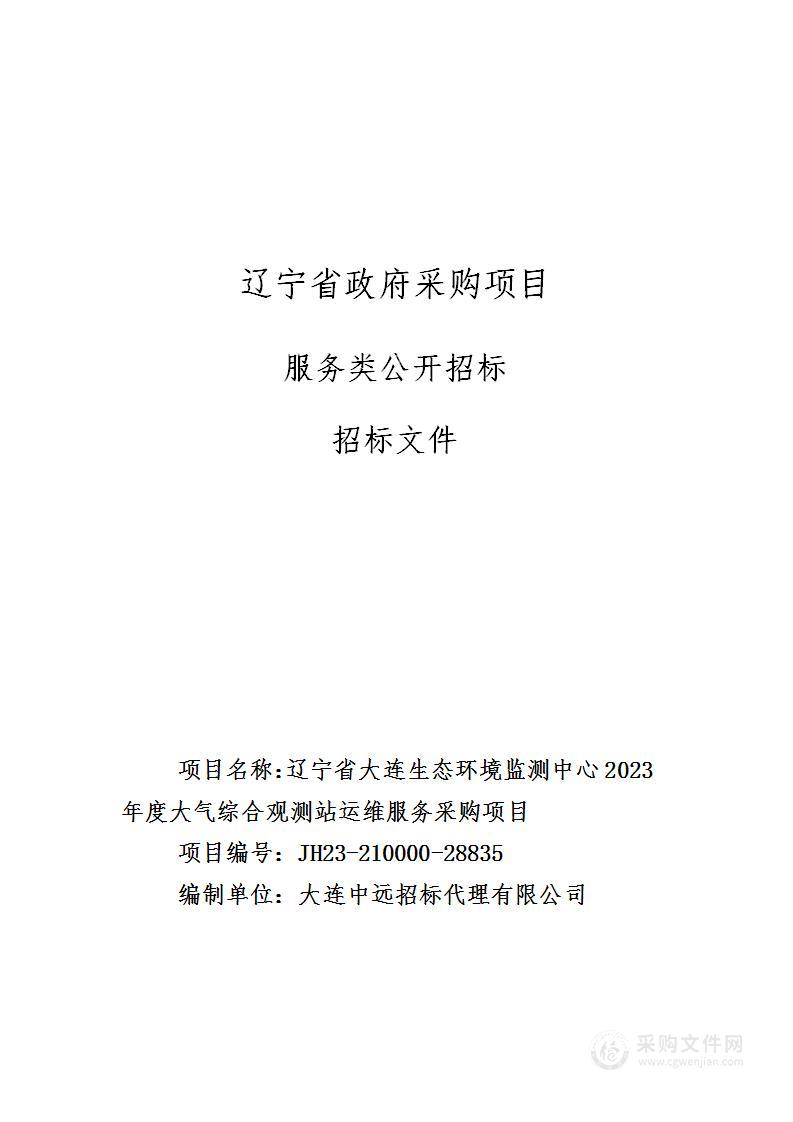 辽宁省政府采购项目

服务类公开招标

招标文件

项目名称:辽宁省大连生态环境监测中心2023年度大气综合观测站运维服务采购项目

项目编号:JH23-210000-28835

编制单位:大连中远招标代理有限公司

采购文件网
www.cgwenjian.com